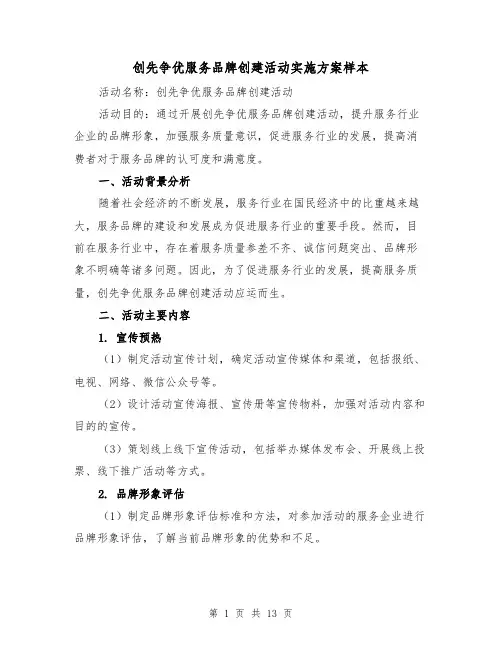 创先争优服务品牌创建活动实施方案样本

活动名称：创先争优服务品牌创建活动

活动目的：通过开展创先争优服务品牌创建活动，提升服务行业企业的品牌形象，加强服务质量意识，促进服务行业的发展，提高消费者对于服务品牌的认可度和满意度。

一、活动背景分析

随着社会经济的不断发展，服务行业在国民经济中的比重越来越大，服务品牌的建设和发展成为促进服务行业的重要手段。然而，目前在服务行业中，存在着服务质量参差不齐、诚信问题突出、品牌形象不明确等诸多问题。因此，为了促进服务行业的发展，提高服务质量，创先争优服务品牌创建活动应运而生。

二、活动主要内容

1. 宣传预热

（1）制定活动宣传计划，确定活动宣传媒体和渠道，包括报纸、电视、网络、微信公众号等。

（2）设计活动宣传海报、宣传册等宣传物料，加强对活动内容和目的的宣传。

（3）策划线上线下宣传活动，包括举办媒体发布会、开展线上投票、线下推广活动等方式。

2. 品牌形象评估

（1）制定品牌形象评估标准和方法，对参加活动的服务企业进行品牌形象评估，了解当前品牌形象的优势和不足。

第 1 页 共 13 页